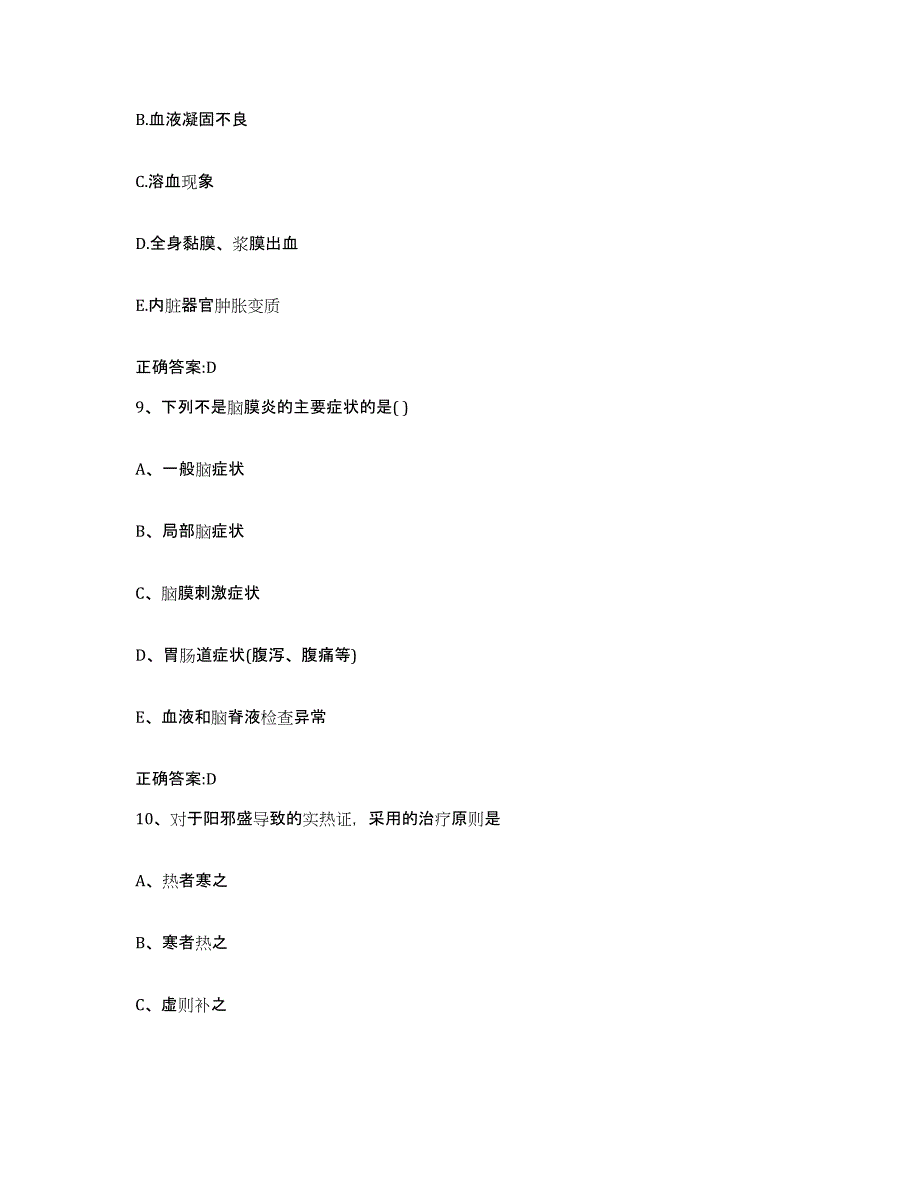 B.血液凝固不良

C.溶血现象

D.全身黏膜、浆膜出血

E.内脏器官肿胀变质

正确答案:D

9、下列不是脑膜炎的主要症状的是( )

A、一般脑症状

B、局部脑症状

C、脑膜刺激症状

D、胃肠道症状(腹泻、腹痛等)

E、血液和脑脊液检查异常

正确答案:D

10、对于阳邪盛导致的实热证，采用的治疗原则是

A、热者寒之

B、寒者热之

C、虚则补之